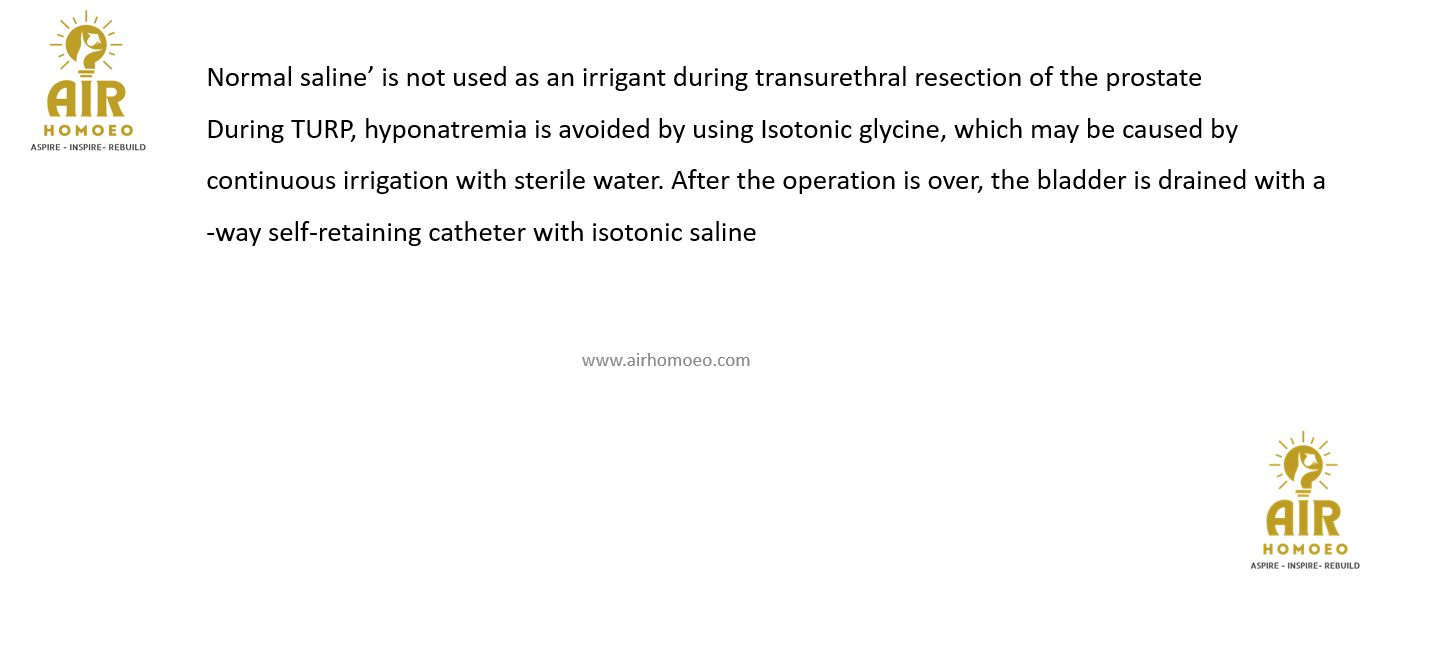 AIR
HOMOEO
ASPIRE - INSPIRE- REBUILD

Normal saline' is not used as an irrigant during transurethral resection of the prostate

During TURP, hyponatremia is avoided by using Isotonic glycine, which may be caused by continuous irrigation with sterile water. After the operation is over, the bladder is drained with a -way self-retaining catheter with isotonic saline

www.airhomoeo.com

AIR
HOMOEO
ASPIRE - INSPIRE- REBUILD